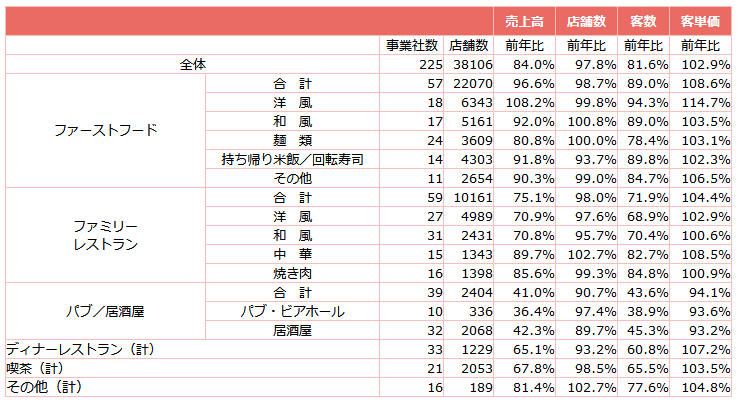 | | | | | 売上高 | 店舗数 | 客数 | 客単価 |
|---|---|---|---|---|---|---|---|
| | | 事業社数 | 店舗数 | 前年比 | 前年比 | 前年比 | 前年比 |
| 全体 | | 225 | 38106 | 84.0% | 97.8% | 81.6% | 102.9% |
| ファーストフード | 合　計 | 57 | 22070 | 96.6% | 98.7% | 89.0% | 108.6% |
| | 洋　風 | 18 | 6343 | 108.2% | 99.8% | 94.3% | 114.7% |
| | 和　風 | 17 | 5161 | 92.0% | 100.8% | 89.0% | 103.5% |
| | 麺　類 | 24 | 3609 | 80.8% | 100.0% | 78.4% | 103.1% |
| | 持ち帰り米飯／回転寿司 | 14 | 4303 | 91.8% | 93.7% | 89.8% | 102.3% |
| | その他 | 11 | 2654 | 90.3% | 99.0% | 84.7% | 106.5% |
| ファミリーレストラン | 合　計 | 59 | 10161 | 75.1% | 98.0% | 71.9% | 104.4% |
| | 洋　風 | 27 | 4989 | 70.9% | 97.6% | 68.9% | 102.9% |
| | 和　風 | 31 | 2431 | 70.8% | 95.7% | 70.4% | 100.6% |
| | 中　華 | 15 | 1343 | 89.7% | 102.7% | 82.7% | 108.5% |
| | 焼き肉 | 16 | 1398 | 85.6% | 99.3% | 84.8% | 100.9% |
| パブ／居酒屋 | 合　計 | 39 | 2404 | 41.0% | 90.7% | 43.6% | 94.1% |
| | パブ・ビアホール | 10 | 336 | 36.4% | 97.4% | 38.9% | 93.6% |
| | 居酒屋 | 32 | 2068 | 42.3% | 89.7% | 45.3% | 93.2% |
| ディナーレストラン（計） | | 33 | 1229 | 65.1% | 93.2% | 60.8% | 107.2% |
| 喫茶（計） | | 21 | 2053 | 67.8% | 98.5% | 65.5% | 103.5% |
| その他（計） | | 16 | 189 | 81.4% | 102.7% | 77.6% | 104.8% |